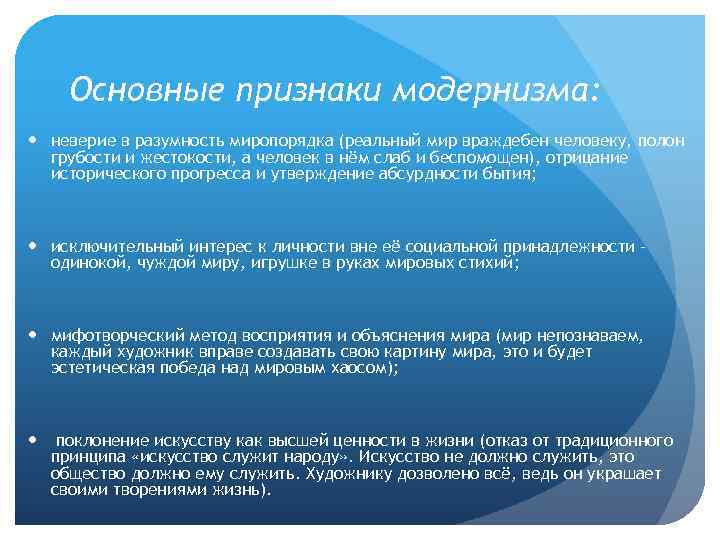 Основные признаки модернизма:

• неверие в разумность миропорядка (реальный мир враждебен человеку, полон грубости и жестокости, а человек в нём слаб и беспомощен), отрицание исторического прогресса и утверждение абсурдности бытия;

• исключительный интерес к личности вне её социальной принадлежности - одинокой, чуждой миру, игрушке в руках мировых стихий;

• мифотворческий метод восприятия и объяснения мира (мир непознаваем, каждый художник вправе создавать свою картину мира, это и будет эстетическая победа над мировым хаосом);

• поклонение искусству как высшей ценности в жизни (отказ от традиционного принципа «искусство служит народу». Искусство не должно служить, это общество должно ему служить. Художнику дозволено всё, ведь он украшает своими творениями жизнь).